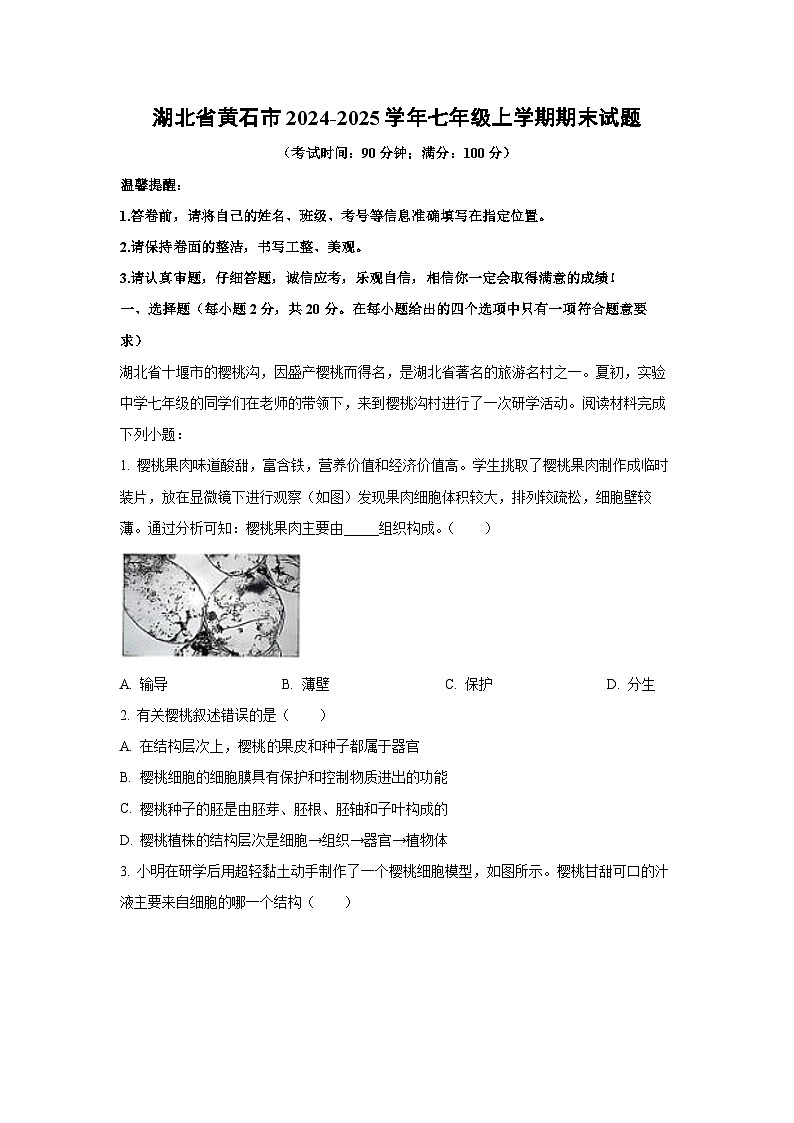 湖北省黄石市2024-2025学年七年级上学期期末试题

（考试时间：90分钟；满分：100分）

温馨提醒：

1.答卷前，请将自己的姓名、班级、考号等信息准确填写在指定位置。

2.请保持卷面的整洁，书写工整、美观。

3.请认真审题，仔细答题，诚信应考，乐观自信，相信你一定会取得满意的成绩！

一、选择题（每小题2分，共20分。在每小题给出的四个选项中只有一项符合题意要求）

湖北省十堰市的樱桃沟，因盛产樱桃而得名，是湖北省著名的旅游名村之一。夏初，实验中学七年级的同学们在老师的带领下，来到樱桃沟村进行了一次研学活动。阅读材料完成下列小题：

1. 樱桃果肉味道酸甜，富含铁，营养价值和经济价值高。学生挑取了樱桃果肉制作成临时装片，放在显微镜下进行观察（如图）发现果肉细胞体积较大，排列较疏松，细胞壁较薄。通过分析可知：樱桃果肉主要由_____组织构成。（　　）

A. 输导　　B. 薄壁　　C. 保护　　D. 分生

2. 有关樱桃叙述错误的是（　　）

A. 在结构层次上，樱桃的果皮和种子都属于器官

B. 樱桃细胞的细胞膜具有保护和控制物质进出的功能

C. 樱桃种子的胚是由胚芽、胚根、胚轴和子叶构成的

D. 樱桃植株的结构层次是细胞→组织→器官→植物体

3. 小明在研学后用超轻黏土动手制作了一个樱桃细胞模型，如图所示。樱桃甘甜可口的汁液主要来自细胞的哪一个结构（　　）